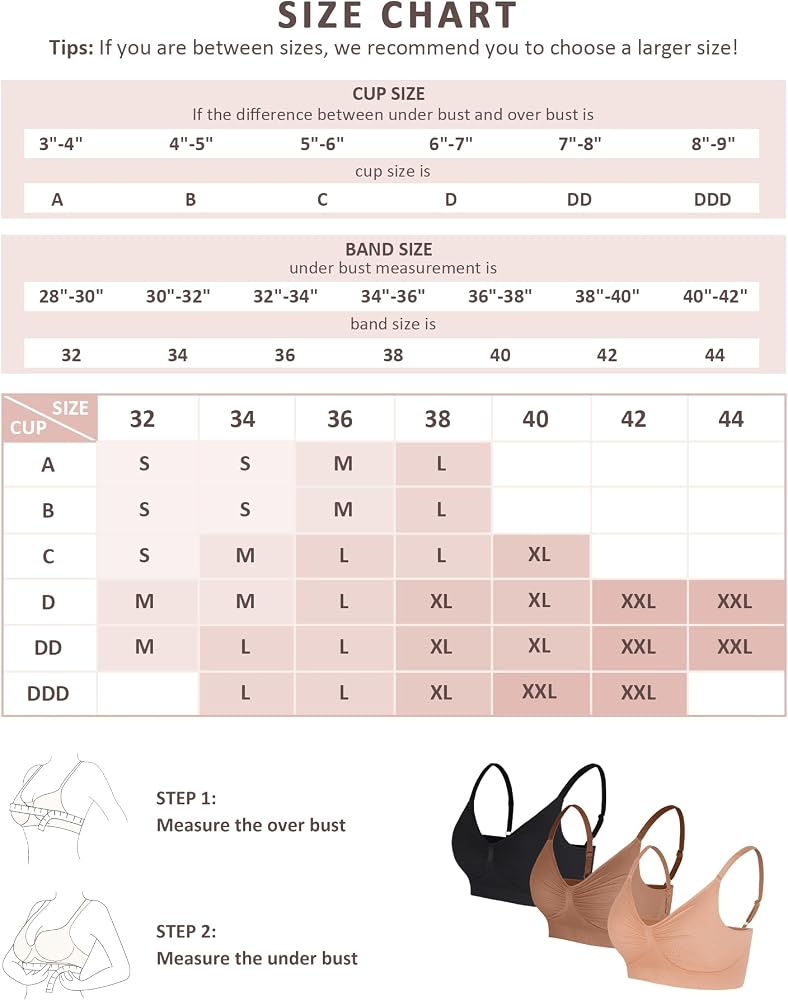 SIZE CHART

Tips: If you are between sizes, we recommend you to choose a larger size!

CUP SIZE
If the difference between under bust and over bust is

| 3"-4" | 4"-5" | 5"-6" | 6"-7" | 7"-8" | 8"-9" |
|---|---|---|---|---|---|

cup size is

| A | B | C | D | DD | DDD |
|---|---|---|---|---|---|

BAND SIZE
under bust measurement is

| 28"-30" | 30"-32" | 32"-34" | 34"-36" | 36"-38" | 38"-40" | 40"-42" |
|---|---|---|---|---|---|---|

band size is

| 32 | 34 | 36 | 38 | 40 | 42 | 44 |
|---|---|---|---|---|---|---|

| SIZE CUP | 32 | 34 | 36 | 38 | 40 | 42 | 44 |
|---|---|---|---|---|---|---|---|
| A | S | S | M | L | | | |
| B | S | S | M | L | | | |
| C | S | M | L | L | XL | | |
| D | M | M | L | XL | XL | XXL | XXL |
| DD | M | L | L | XL | XL | XXL | XXL |
| DDD | | L | L | XL | XXL | XXL | |

STEP 1:
Measure the over bust

STEP 2:
Measure the under bust